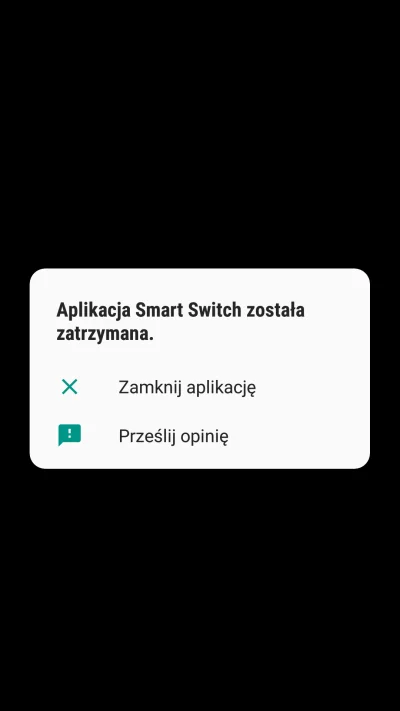 Aplikacja Smart Switch została zatrzymana.

Zamknij aplikację

Prześlij opinię